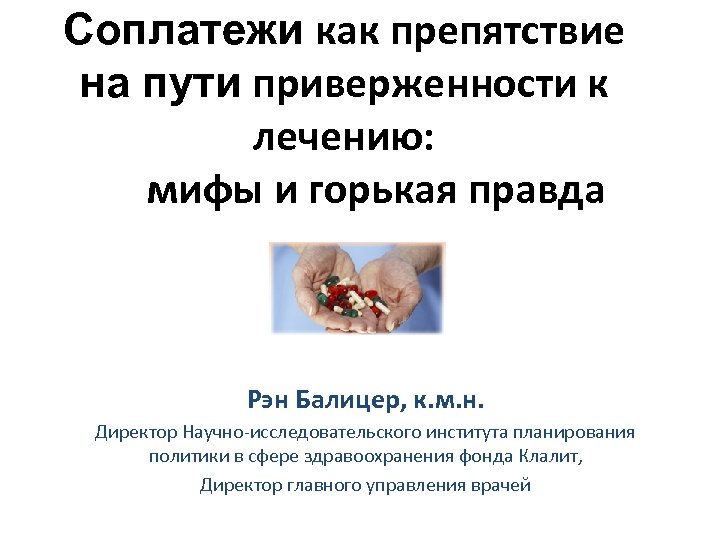 Соплатежи как препятствие на пути приверженности к лечению:
мифы и горькая правда

Рэн Балицер, к.м.н.

Директор Научно-исследовательского института планирования политики в сфере здравоохранения фонда Клалит,

Директор главного управления врачей